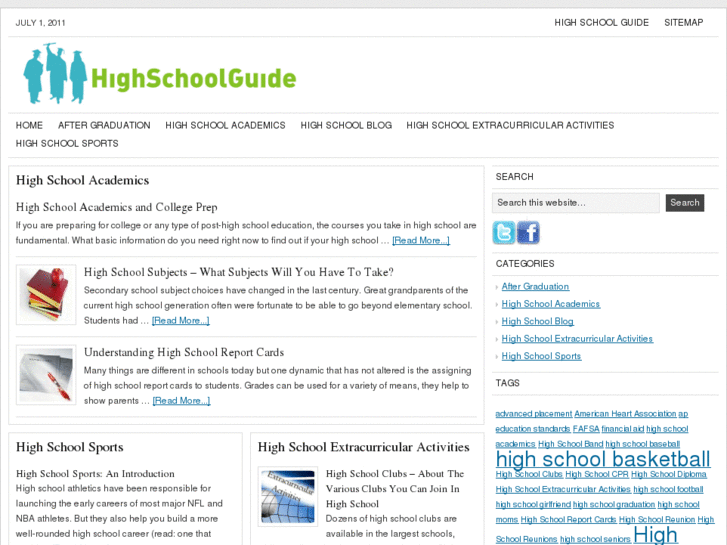 JULY 1, 2011

HIGH SCHOOL GUIDE SITEMAP

HighSchoolGuide

HOME AFTER GRADUATION HIGH SCHOOL ACADEMICS HIGH SCHOOL BLOG HIGH SCHOOL EXTRACURRICULAR ACTIVITIES HIGH SCHOOL SPORTS

High School Academics

High School Academics and College Prep

If you are preparing for college or any type of post-high school education, the courses you take in high school are fundamental. What basic information do you need right now to find out if your high school … [Read More...]

High School Subjects – What Subjects Will You Have To Take?

Secondary school subject choices have changed in the last century. Great grandparents of the current high school generation often were fortunate to be able to go beyond elementary school. Students had … [Read More...]

Understanding High School Report Cards

Many things are different in schools today but one dynamic that has not altered is the assigning of high school report cards to students. Grades can be used for a variety of means, they help to show parents … [Read More...]

High School Sports

High School Sports: An Introduction

High school athletics have been responsible for launching the early careers of most major NFL and NBA athletes. But they also help you build a more well-rounded high school career (read: one that

High School Extracurricular Activities

Extracurricular Activities

High School Clubs – About The Various Clubs You Can Join In High School

Dozens of high school clubs are available in the largest schools,

SEARCH

Search this website…

Search

CATEGORIES

After Graduation

High School Academics

High School Blog

High School Extracurricular Activities

High School Sports

TAGS

advanced placement American Heart Association ap education standards FAFSA financial aid high school academics High School Band high school baseball high school basketball High School Clubs High School CPR High School Diploma High School Extracurricular Activities high school football high school girlfriend high school graduation high school moms High School Report Cards High School Reunion High School Reunions high school seniors High